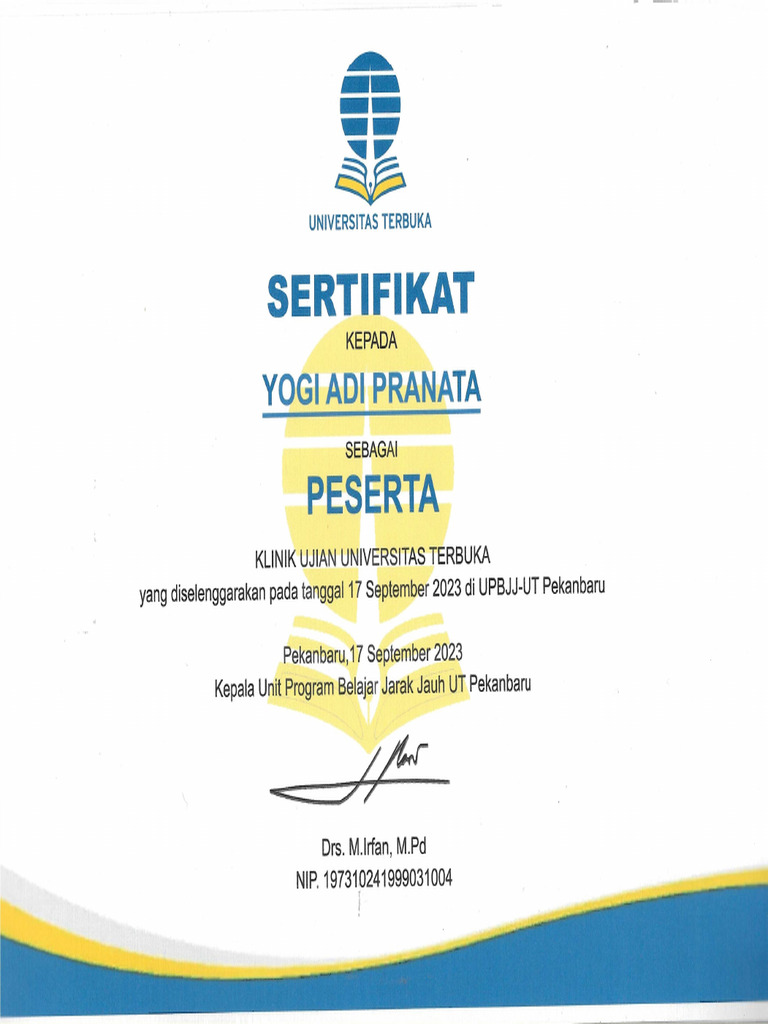 UNIVERSITAS TERBUKA

SERTIFIKAT

KEPADA

YOGI ADI PRANATA

SEBAGAI

PESERTA

KLINIK UJIAN UNIVERSITAS TERBUKA
yang diselenggarakan pada tanggal 17 September 2023 di UPBJJ-UT Pekanbaru

Pekanbaru,17 September 2023
Kepala Unit Program Belajar Jarak Jauh UT Pekanbaru

Drs. M.Irfan, M.Pd
NIP. 197310241999031004